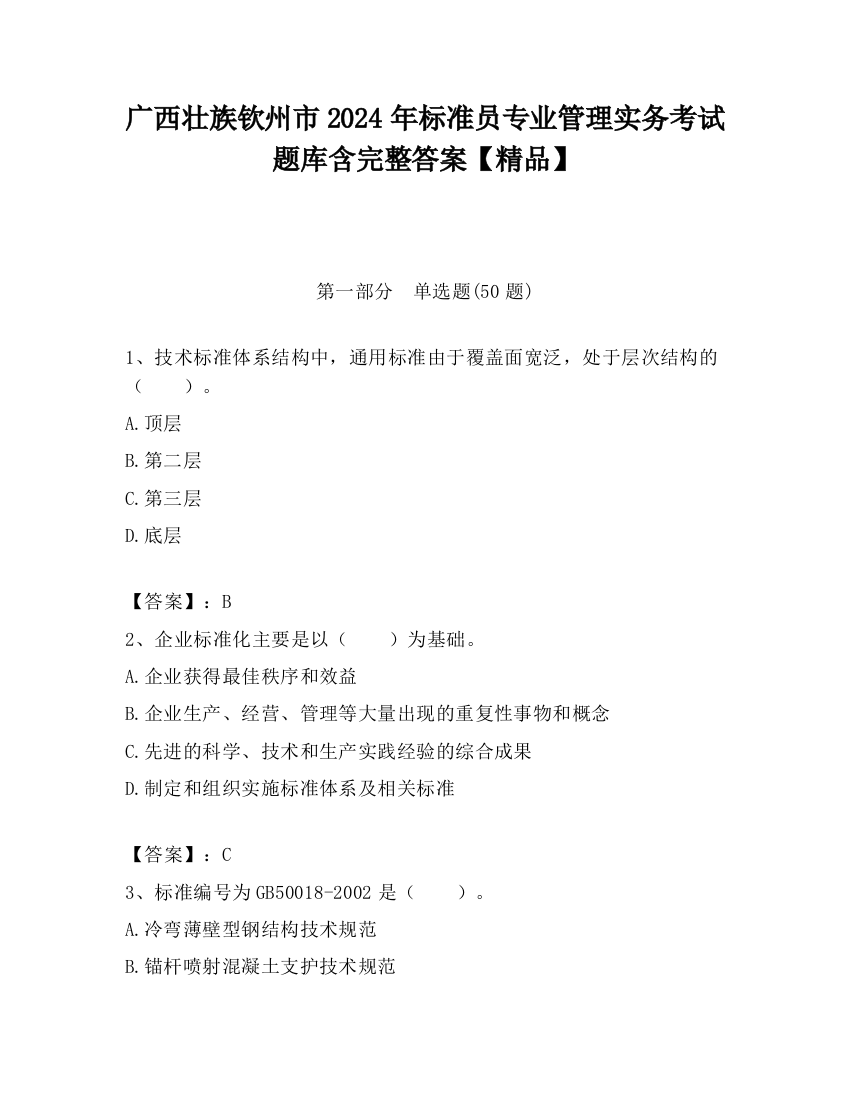 广西壮族钦州市2024年标准员专业管理实务考试题库含完整答案【精品】

第一部分　单选题(50题)

1、技术标准体系结构中，通用标准由于覆盖面宽泛，处于层次结构的（　　）。

A.顶层

B.第二层

C.第三层

D.底层

【答案】：B

2、企业标准化主要是以（　　）为基础。

A.企业获得最佳秩序和效益

B.企业生产、经营、管理等大量出现的重复性事物和概念

C.先进的科学、技术和生产实践经验的综合成果

D.制定和组织实施标准体系及相关标准

【答案】：C

3、标准编号为GB50018-2002是（　　）。

A.冷弯薄壁型钢结构技术规范

B.锚杆喷射混凝土支护技术规范